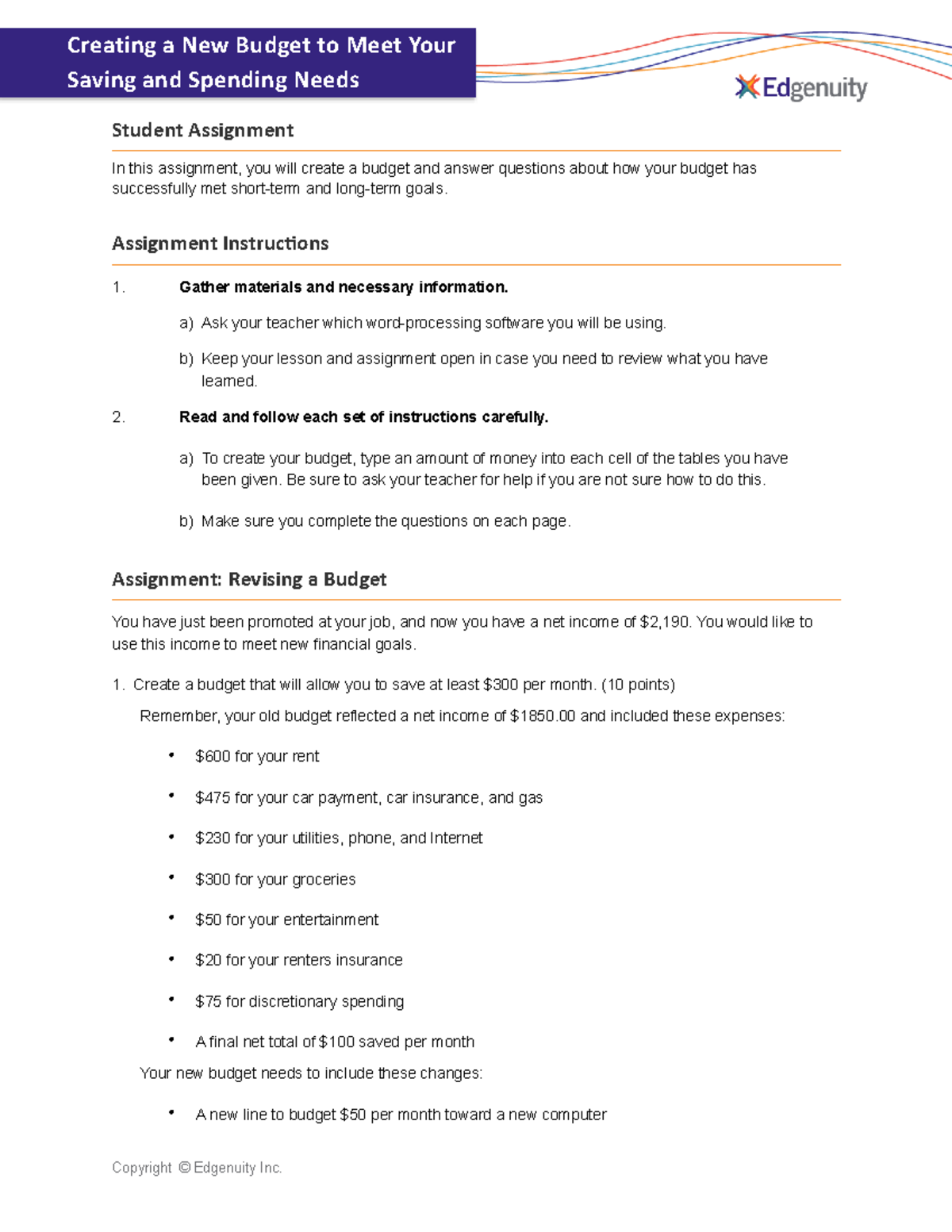 Creating a New Budget to Meet Your Saving and Spending Needs

Edgenuity

Student Assignment

In this assignment, you will create a budget and answer questions about how your budget has successfully met short-term and long-term goals.

Assignment Instructions

1. Gather materials and necessary information.

a) Ask your teacher which word-processing software you will be using.

b) Keep your lesson and assignment open in case you need to review what you have learned.

2. Read and follow each set of instructions carefully.

a) To create your budget, type an amount of money into each cell of the tables you have been given. Be sure to ask your teacher for help if you are not sure how to do this.

b) Make sure you complete the questions on each page.

Assignment: Revising a Budget

You have just been promoted at your job, and now you have a net income of \$2,190. You would like to use this income to meet new financial goals.

1. Create a budget that will allow you to save at least \$300 per month. (10 points)

Remember, your old budget reflected a net income of \$1850.00 and included these expenses:

• \$600 for your rent
• \$475 for your car payment, car insurance, and gas
• \$230 for your utilities, phone, and Internet
• \$300 for your groceries
• \$50 for your entertainment
• \$20 for your renters insurance
• \$75 for discretionary spending
• A final net total of \$100 saved per month

Your new budget needs to include these changes:

• A new line to budget \$50 per month toward a new computer

Copyright © Edgenuity Inc.